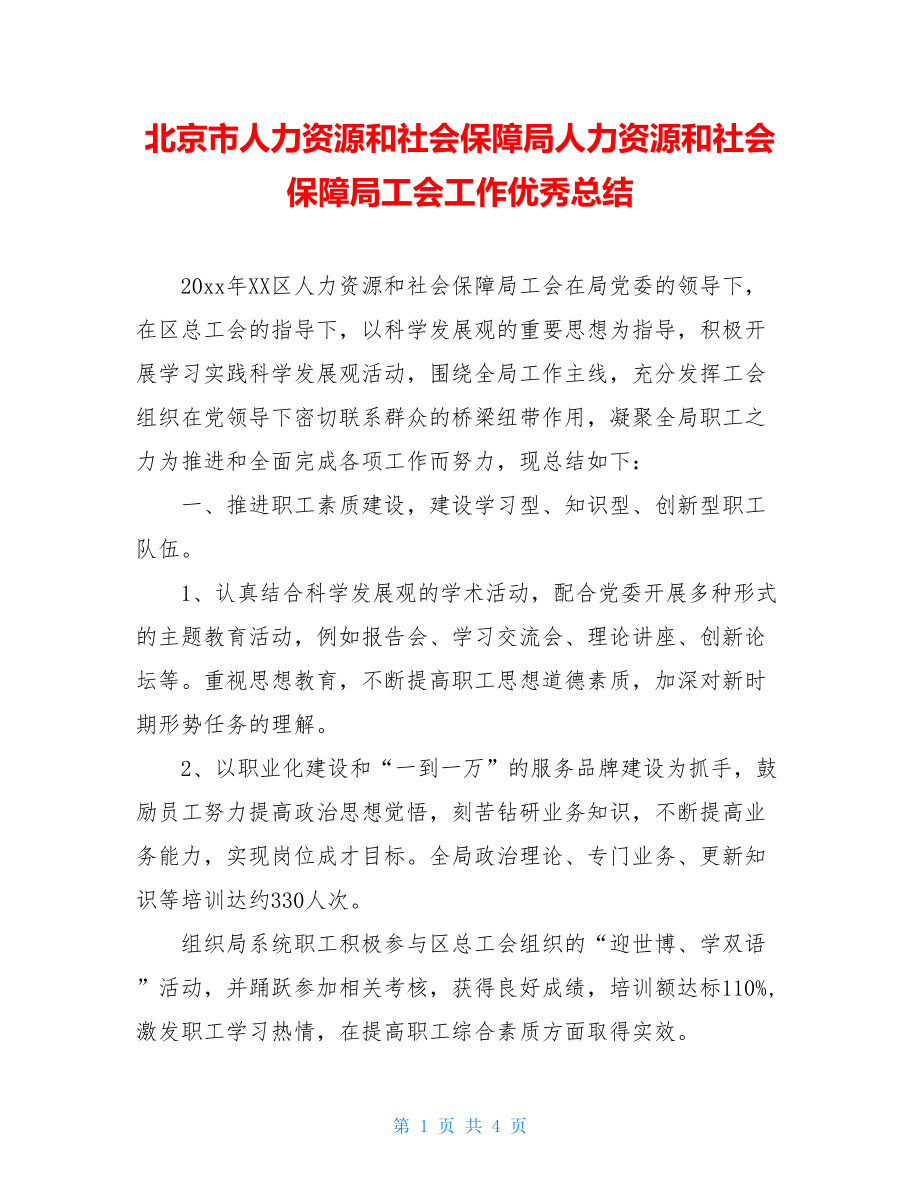 北京市人力资源和社会保障局人力资源和社会保障局工会工作优秀总结

20xx年XX区人力资源和社会保障局工会在局党委的领导下，在区总工会的指导下，以科学发展观的重要思想为指导，积极开展学习实践科学发展观活动，围绕全局工作主线，充分发挥工会组织在党领导下密切联系群众的桥梁纽带作用，凝聚全局职工之力为推进和全面完成各项工作而努力，现总结如下：

一、推进职工素质建设，建设学习型、知识型、创新型职工队伍。

1、认真结合科学发展观的学术活动，配合党委开展多种形式的主题教育活动，例如报告会、学习交流会、理论讲座、创新论坛等。重视思想教育，不断提高职工思想道德素质，加深对新时期形势任务的理解。

2、以职业化建设和“一到一万”的服务品牌建设为抓手，鼓励员工努力提高政治思想觉悟，刻苦钻研业务知识，不断提高业务能力，实现岗位成才目标。全局政治理论、专门业务、更新知识等培训达约330人次。

组织局系统职工积极参与区总工会组织的“迎世博、学双语”活动，并踊跃参加相关考核，获得良好成绩，培训额达标110%，激发职工学习热情，在提高职工综合素质方面取得实效。

第 1 页 共 4 页